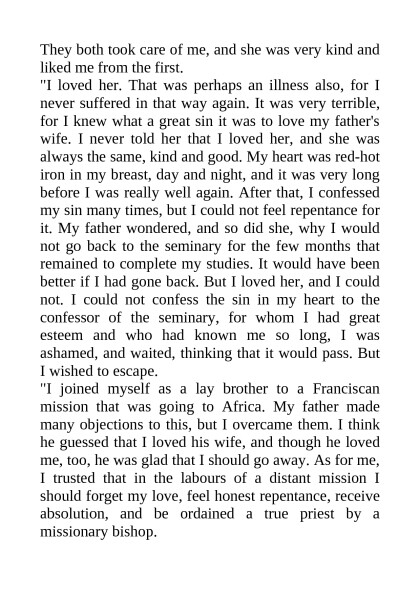 They both took care of me, and she was very kind and liked me from the first.

"I loved her. That was perhaps an illness also, for I never suffered in that way again. It was very terrible, for I knew what a great sin it was to love my father's wife. I never told her that I loved her, and she was always the same, kind and good. My heart was red-hot iron in my breast, day and night, and it was very long before I was really well again. After that, I confessed my sin many times, but I could not feel repentance for it. My father wondered, and so did she, why I would not go back to the seminary for the few months that remained to complete my studies. It would have been better if I had gone back. But I loved her, and I could not. I could not confess the sin in my heart to the confessor of the seminary, for whom I had great esteem and who had known me so long, I was ashamed, and waited, thinking that it would pass. But I wished to escape.

"I joined myself as a lay brother to a Franciscan mission that was going to Africa. My father made many objections to this, but I overcame them. I think he guessed that I loved his wife, and though he loved me, too, he was glad that I should go away. As for me, I trusted that in the labours of a distant mission I should forget my love, feel honest repentance, receive absolution, and be ordained a true priest by a missionary bishop.